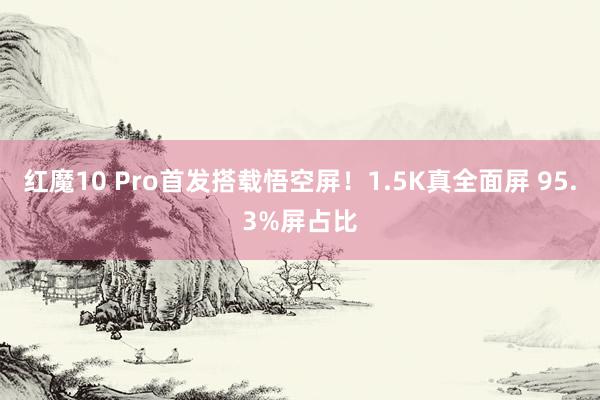 红魔10 Pro首发搭载悟空屏！1.5K真全面屏 95.3%屏占比